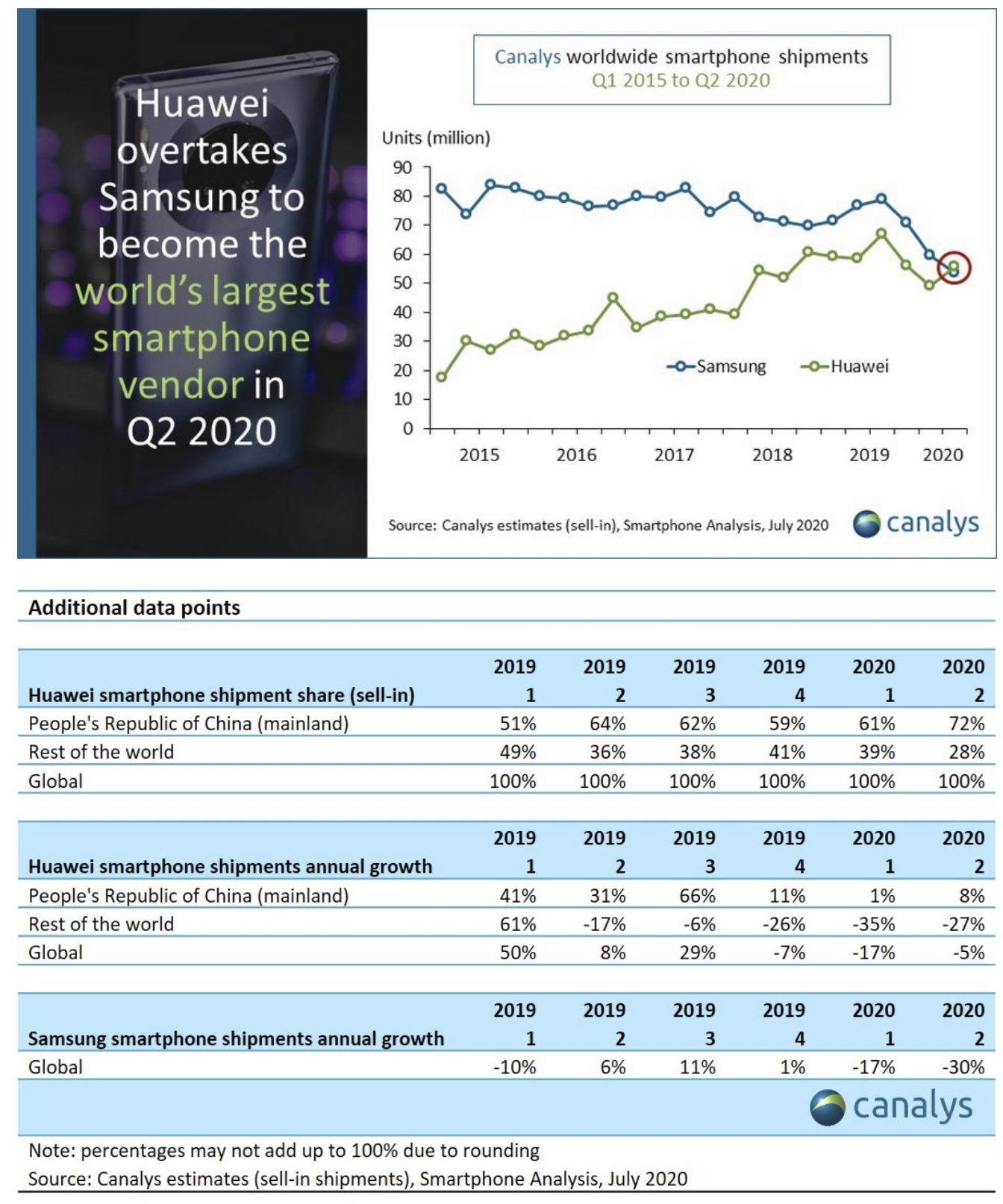 Huawei overtakes Samsung to become the world's largest smartphone vendor in Q2 2020

Canalys worldwide smartphone shipments
Q1 2015 to Q2 2020

Units (million)
90
80
70
60
50
40
30
20
10
0

Samsung
Huawei

2015 2016 2017 2018 2019 2020

Source: Canalys estimates (sell-in), Smartphone Analysis, July 2020

canalys

Additional data points

| Huawei smartphone shipment share (sell-in) | 2019 1 | 2019 2 | 2019 3 | 2019 4 | 2020 1 | 2020 2 |
|---|---|---|---|---|---|---|
| People's Republic of China (mainland) | 51% | 64% | 62% | 59% | 61% | 72% |
| Rest of the world | 49% | 36% | 38% | 41% | 39% | 28% |
| Global | 100% | 100% | 100% | 100% | 100% | 100% |

| Huawei smartphone shipments annual growth | 2019 1 | 2019 2 | 2019 3 | 2019 4 | 2020 1 | 2020 2 |
|---|---|---|---|---|---|---|
| People's Republic of China (mainland) | 41% | 31% | 66% | 11% | 1% | 8% |
| Rest of the world | 61% | -17% | -6% | -26% | -35% | -27% |
| Global | 50% | 8% | 29% | -7% | -17% | -5% |

| Samsung smartphone shipments annual growth | 2019 1 | 2019 2 | 2019 3 | 2019 4 | 2020 1 | 2020 2 |
|---|---|---|---|---|---|---|
| Global | -10% | 6% | 11% | 1% | -17% | -30% |

canalys

Note: percentages may not add up to 100% due to rounding
Source: Canalys estimates (sell-in shipments), Smartphone Analysis, July 2020